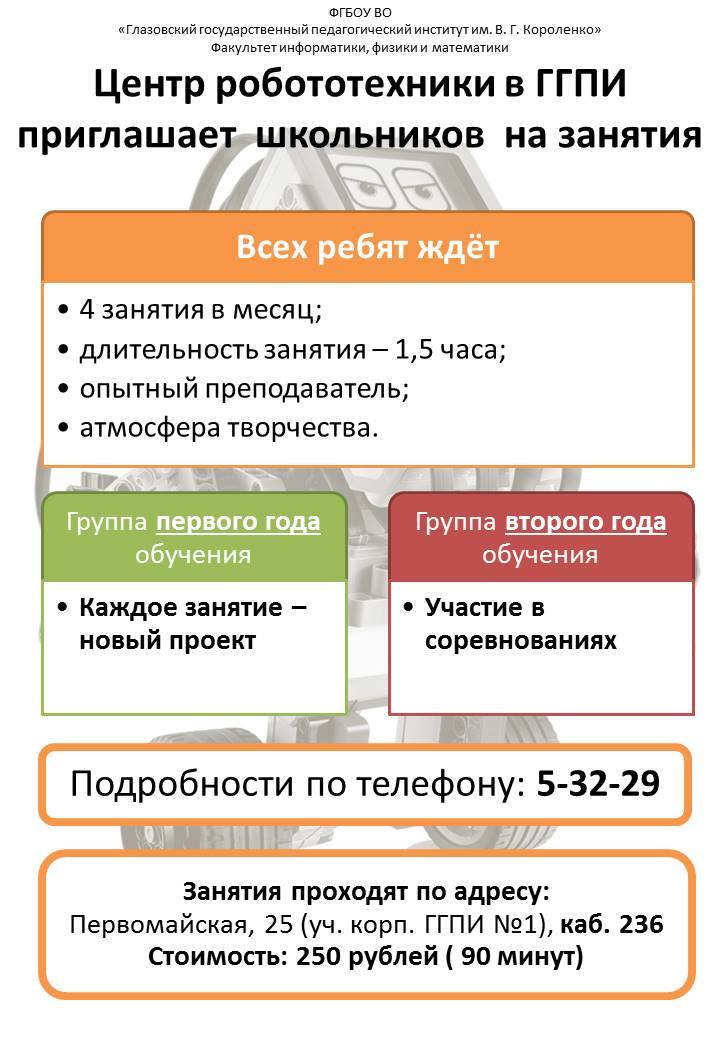 ФГБОУ ВО
«Глазовский государственный педагогический институт им. В. Г. Короленко»
Факультет информатики, физики и математики

Центр робототехники в ГГПИ приглашает школьников на занятия

Всех ребят ждёт

• 4 занятия в месяц;
• длительность занятия – 1,5 часа;
• опытный преподаватель;
• атмосфера творчества.

Группа первого года обучения

• Каждое занятие – новый проект

Группа второго года обучения

• Участие в соревнованиях

Подробности по телефону: 5-32-29

Занятия проходят по адресу:
Первомайская, 25 (уч. корп. ГГПИ №1), каб. 236
Стоимость: 250 рублей ( 90 минут)